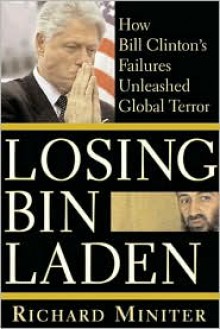 How Bill Clinton's Failures Unleashed Global Terror

LOSING BIN LADEN

RICHARD MINITER